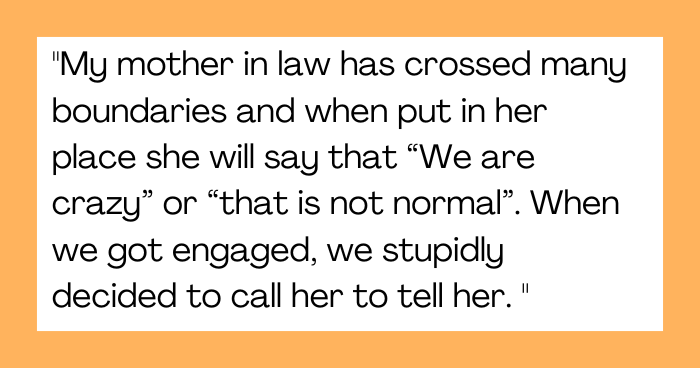 "My mother in law has crossed many boundaries and when put in her place she will say that “We are crazy” or “that is not normal”. When we got engaged, we stupidly decided to call her to tell her. "